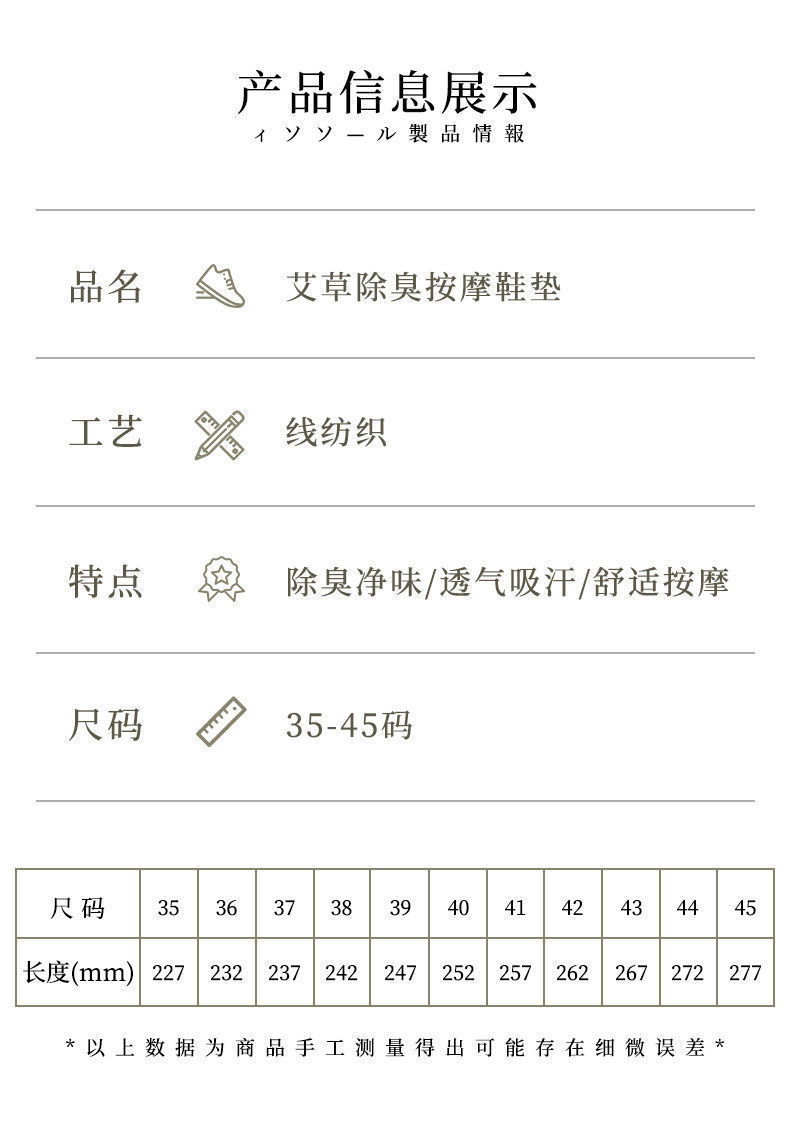 产品信息展示
ィソソール製品情報

品名 艾草除臭按摩鞋垫

工艺 线纺织

特点 除臭净味/透气吸汗/舒适按摩

尺码 35-45码

| 尺码 | 35 | 36 | 37 | 38 | 39 | 40 | 41 | 42 | 43 | 44 | 45 |
|---|---|---|---|---|---|---|---|---|---|---|---|
| 长度(mm) | 227 | 232 | 237 | 242 | 247 | 252 | 257 | 262 | 267 | 272 | 277 |

*以上数据为商品手工测量得出可能存在细微误差*